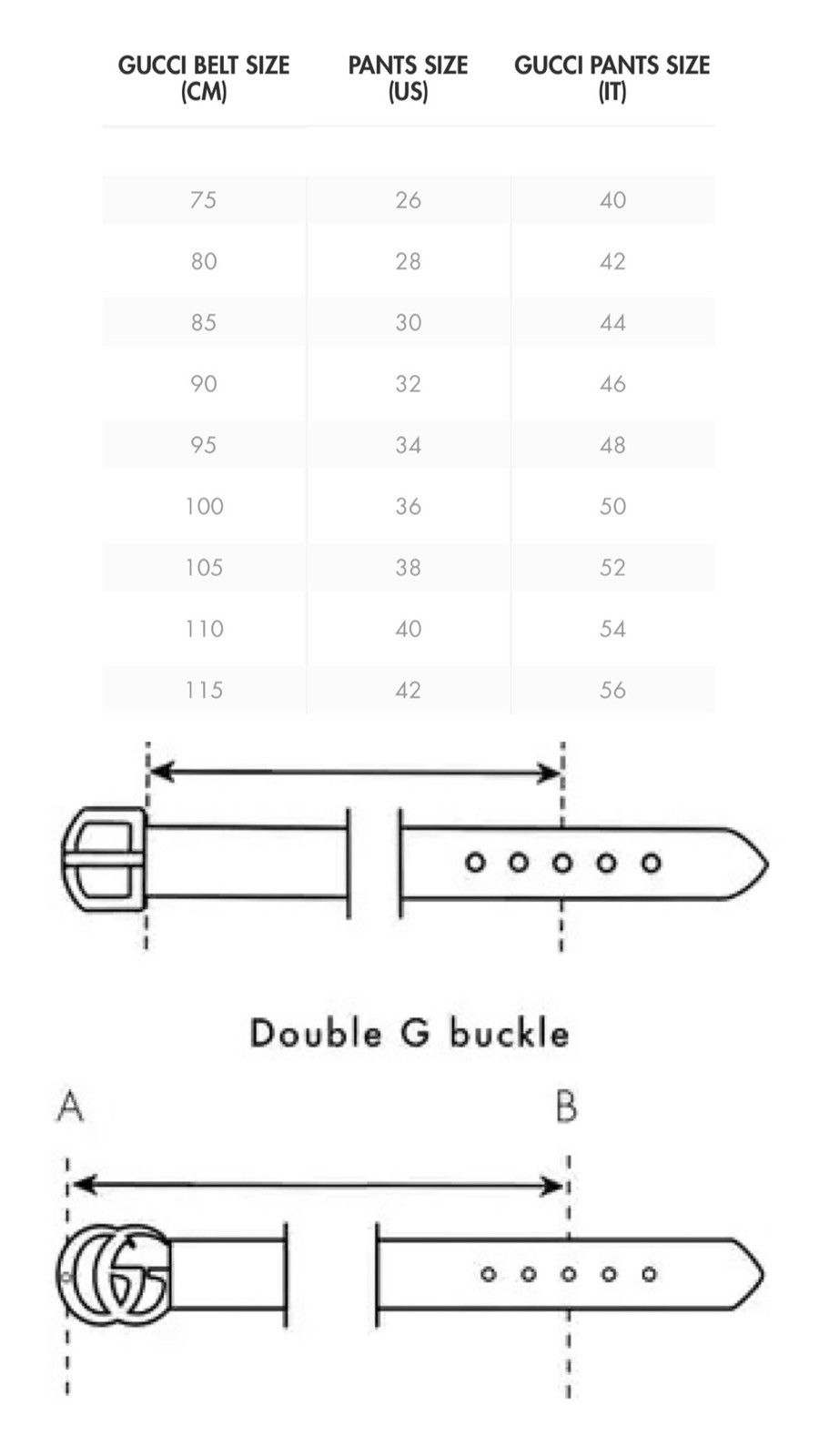 | GUCCI BELT SIZE (CM) | PANTS SIZE (US) | GUCCI PANTS SIZE (IT) |
|---|---|---|
| 75 | 26 | 40 |
| 80 | 28 | 42 |
| 85 | 30 | 44 |
| 90 | 32 | 46 |
| 95 | 34 | 48 |
| 100 | 36 | 50 |
| 105 | 38 | 52 |
| 110 | 40 | 54 |
| 115 | 42 | 56 |

Double G buckle

A

B